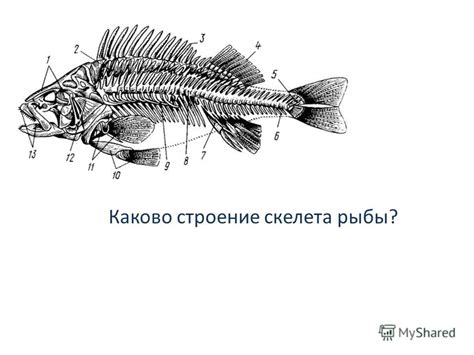 1
2
3
4
5
6
7
8
9
10
11
12
13

Каково строение скелета рыбы?

MyShared